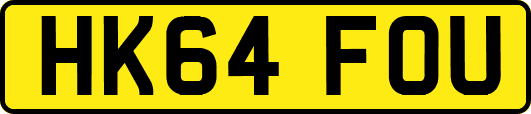 HK64 FOU